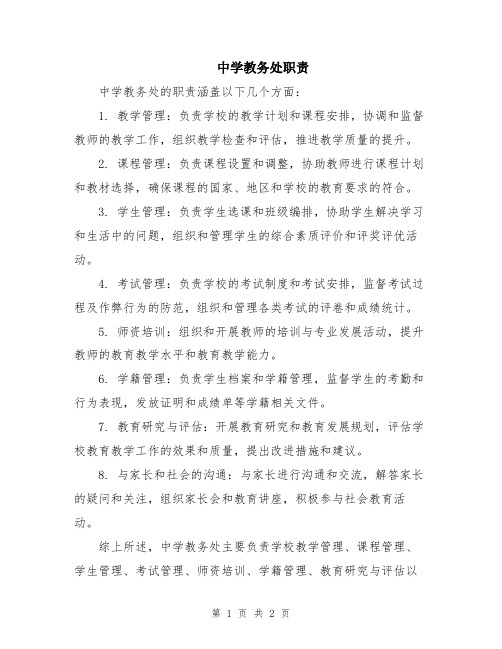 中学教务处职责

中学教务处的职责涵盖以下几个方面：

1. 教学管理：负责学校的教学计划和课程安排，协调和监督教师的教学工作，组织教学检查和评估，推进教学质量的提升。

2. 课程管理：负责课程设置和调整，协助教师进行课程计划和教材选择，确保课程的国家、地区和学校的教育要求的符合。

3. 学生管理：负责学生选课和班级编排，协助学生解决学习和生活中的问题，组织和管理学生的综合素质评价和评奖评优活动。

4. 考试管理：负责学校的考试制度和考试安排，监督考试过程及作弊行为的防范，组织和管理各类考试的评卷和成绩统计。

5. 师资培训：组织和开展教师的培训与专业发展活动，提升教师的教育教学水平和教育教学能力。

6. 学籍管理：负责学生档案和学籍管理，监督学生的考勤和行为表现，发放证明和成绩单等学籍相关文件。

7. 教育研究与评估：开展教育研究和教育发展规划，评估学校教育教学工作的效果和质量，提出改进措施和建议。

8. 与家长和社会的沟通：与家长进行沟通和交流，解答家长的疑问和关注，组织家长会和教育讲座，积极参与社会教育活动。

综上所述，中学教务处主要负责学校教学管理、课程管理、学生管理、考试管理、师资培训、学籍管理、教育研究与评估以

第 1 页 共 2 页